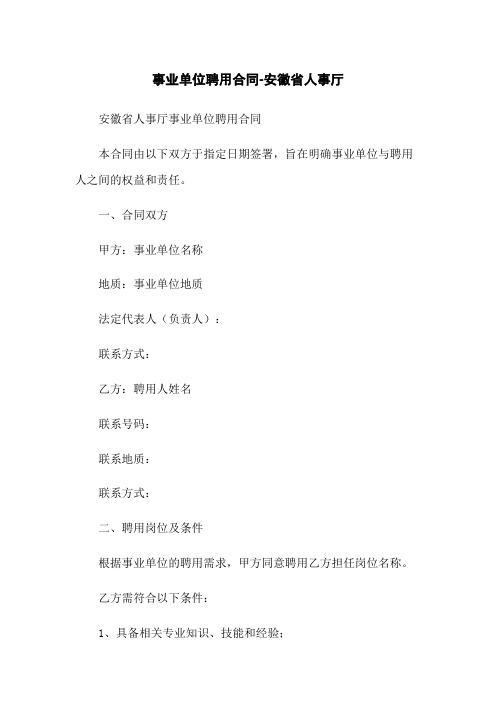 事业单位聘用合同-安徽省人事厅

安徽省人事厅事业单位聘用合同

本合同由以下双方于指定日期签署，旨在明确事业单位与聘用人之间的权益和责任。

一、合同双方

甲方：事业单位名称

地质：事业单位地质

法定代表人（负责人）：

联系方式：

乙方：聘用人姓名

联系号码：

联系地质：

联系方式：

二、聘用岗位及条件

根据事业单位的聘用需求，甲方同意聘用乙方担任岗位名称。

乙方需符合以下条件：

1、具备相关专业知识、技能和经验；